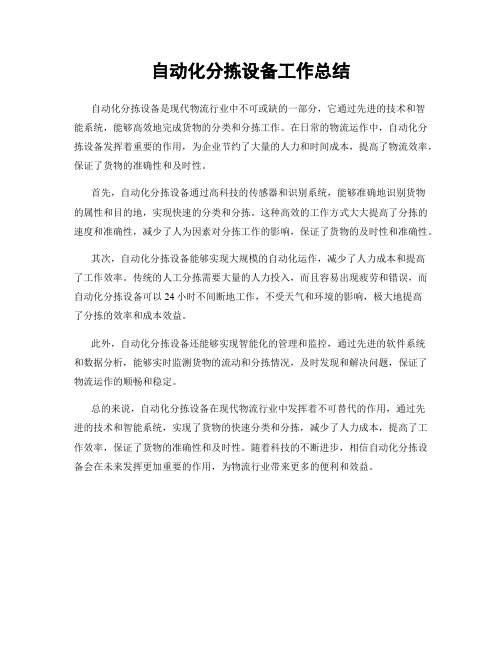 自动化分拣设备工作总结

自动化分拣设备是现代物流行业中不可或缺的一部分，它通过先进的技术和智能系统，能够高效地完成货物的分类和分拣工作。在日常的物流运作中，自动化分拣设备发挥着重要的作用，为企业节约了大量的人力和时间成本，提高了物流效率，保证了货物的准确性和及时性。

首先，自动化分拣设备通过高科技的传感器和识别系统，能够准确地识别货物的属性和目的地，实现快速的分类和分拣。这种高效的工作方式大大提高了分拣的速度和准确性，减少了人为因素对分拣工作的影响，保证了货物的及时性和准确性。

其次，自动化分拣设备能够实现大规模的自动化运作，减少了人力成本和提高了工作效率。传统的人工分拣需要大量的人力投入，而且容易出现疲劳和错误，而自动化分拣设备可以 24 小时不间断地工作，不受天气和环境的影响，极大地提高了分拣的效率和成本效益。

此外，自动化分拣设备还能够实现智能化的管理和监控，通过先进的软件系统和数据分析，能够实时监测货物的流动和分拣情况，及时发现和解决问题，保证了物流运作的顺畅和稳定。

总的来说，自动化分拣设备在现代物流行业中发挥着不可替代的作用，通过先进的技术和智能系统，实现了货物的快速分类和分拣，减少了人力成本，提高了工作效率，保证了货物的准确性和及时性。随着科技的不断进步，相信自动化分拣设备会在未来发挥更加重要的作用，为物流行业带来更多的便利和效益。